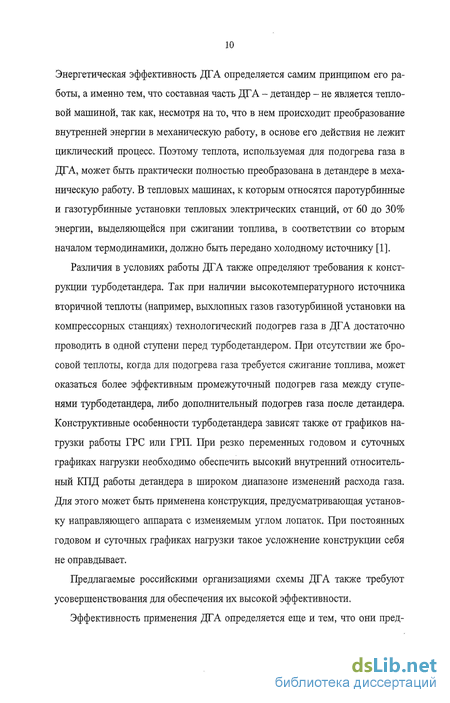 10

Энергетическая эффективность ДГА определяется самим принципом его работы, а именно тем, что составная часть ДГА – детандер – не является тепловой машиной, так как, несмотря на то, что в нем происходит преобразование внутренней энергии в механическую работу, в основе его действия не лежит циклический процесс. Поэтому теплота, используемая для подогрева газа в ДГА, может быть практически полностью преобразована в детандере в механическую работу. В тепловых машинах, к которым относятся паротурбинные и газотурбинные установки тепловых электрических станций, от 60 до 30% энергии, выделяющейся при сжигании топлива, в соответствии со вторым началом термодинамики, должно быть передано холодному источнику [1].

Различия в условиях работы ДГА также определяют требования к конструкции турбодетандера. Так при наличии высокотемпературного источника вторичной теплоты (например, выхлопных газов газотурбинной установки на компрессорных станциях) технологический подогрев газа в ДГА достаточно проводить в одной ступени перед турбодетандером. При отсутствии же бросовой теплоты, когда для подогрева газа требуется сжигание топлива, может оказаться более эффективным промежуточный подогрев газа между ступенями турбодетандера, либо дополнительный подогрев газа после детандера. Конструктивные особенности турбодетандера зависят также от графиков нагрузки работы ГРС или ГРП. При резко переменных годовом и суточных графиках нагрузки необходимо обеспечить высокий внутренний относительный КПД работы детандера в широком диапазоне изменений расхода газа. Для этого может быть применена конструкция, предусматривающая установку направляющего аппарата с изменяемым углом лопаток. При постоянных годовом и суточных графиках нагрузки такое усложнение конструкции себя не оправдывает.

Предлагаемые российскими организациями схемы ДГА также требуют усовершенствования для обеспечения их высокой эффективности.

Эффективность применения ДГА определяется еще и тем, что они пред-

dsLib.net
библиотека диссертаций